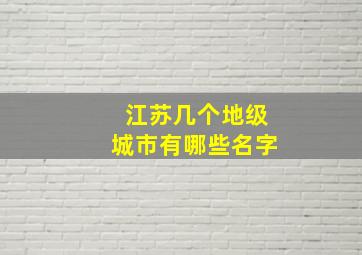 江苏几个地级
城市有哪些名字